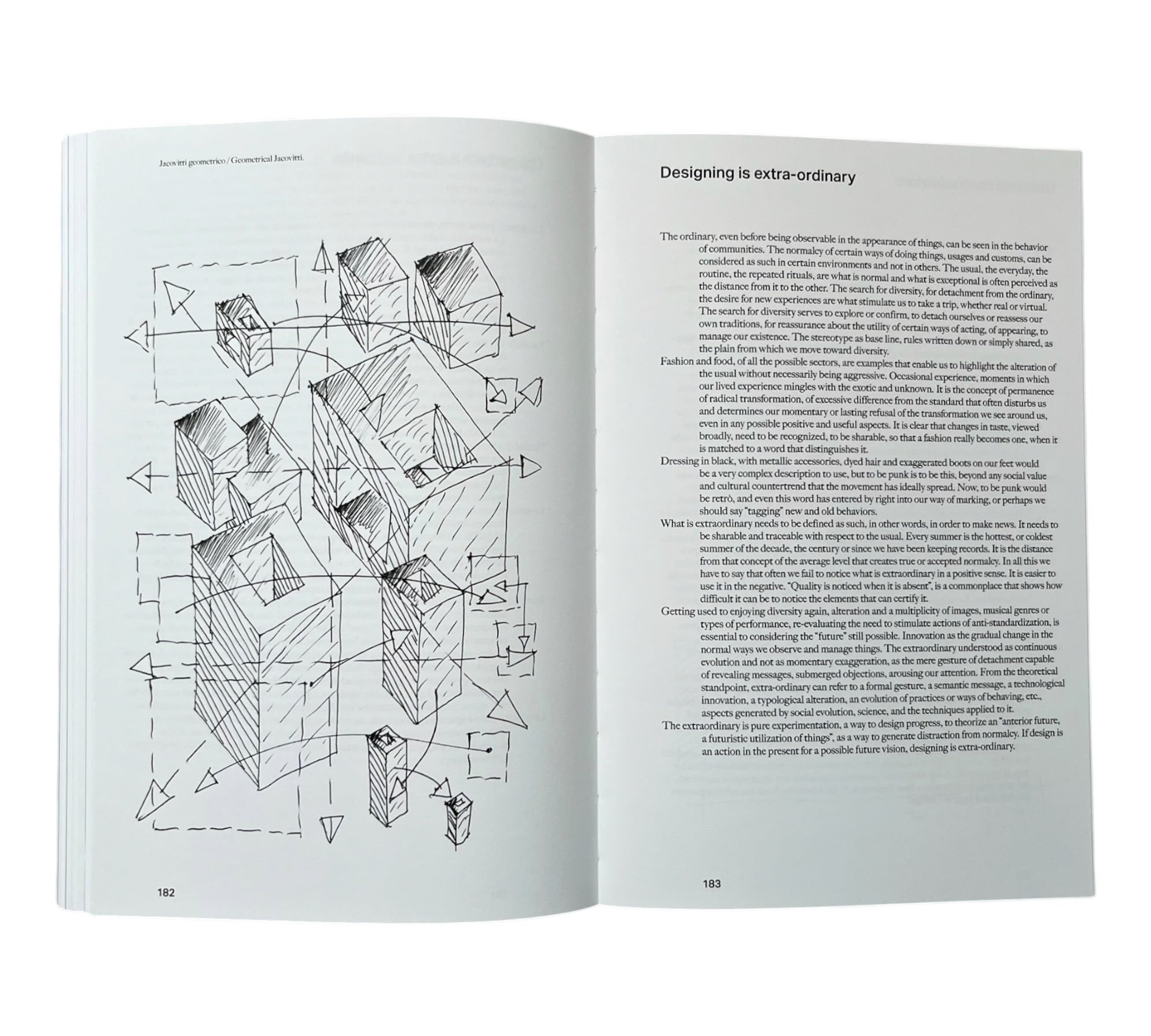 Jacovitti geometrico / Geometrical Jacovitti.

182

Designing is extra-ordinary

The ordinary, even before being observable in the appearance of things, can be seen in the behavior of communities. The normalcy of certain ways of doing things, usages and customs, can be considered as such in certain environments and not in others. The usual, the everyday, the routine, the repeated rituals, are what is normal and what is exceptional is often perceived as the distance from it to the other. The search for diversity, for detachment from the ordinary, the desire for new experiences are what stimulate us to take a trip, whether real or virtual. The search for diversity serves to explore or confirm, to detach ourselves or reassess our own traditions, for reassurance about the utility of certain ways of acting, of appearing, to manage our existence. The stereotype as base line, rules written down or simply shared, as the plain from which we move toward diversity.

Fashion and food, of all the possible sectors, are examples that enable us to highlight the alteration of the usual without necessarily being aggressive. Occasional experience, moments in which our lived experience mingles with the exotic and unknown. It is the concept of permanence of radical transformation, of excessive difference from the standard that often disturbs us and determines our momentary or lasting refusal of the transformation we see around us, even in any possible positive and useful aspects. It is clear that changes in taste, viewed broadly, need to be recognized, to be sharable, so that a fashion really becomes one, when it is matched to a word that distinguishes it.

Dressing in black, with metallic accessories, dyed hair and exaggerated boots on our feet would be a very complex description to use, but to be punk is to be this, beyond any social value and cultural countertrend that the movement has ideally spread. Now, to be punk would be retrò, and even this word has entered by right into our way of marking, or perhaps we should say "tagging" new and old behaviors.

What is extraordinary needs to be defined as such, in other words, in order to make news. It needs to be sharable and traceable with respect to the usual. Every summer is the hottest, or coldest summer of the decade, the century or since we have been keeping records. It is the distance from that concept of the average level that creates true or accepted normalcy. In all this we have to say that often we fail to notice what is extraordinary in a positive sense. It is easier to use it in the negative. "Quality is noticed when it is absent", is a commonplace that shows how difficult it can be to notice the elements that can certify it.

Getting used to enjoying diversity again, alteration and a multiplicity of images, musical genres or types of performance, re-evaluating the need to stimulate actions of anti-standardization, is essential to considering the "future" still possible. Innovation as the gradual change in the normal ways we observe and manage things. The extraordinary understood as continuous evolution and not as momentary exaggeration, as the mere gesture of detachment capable of revealing messages, submerged objections, arousing our attention. From the theoretical standpoint, extra-ordinary can refer to a formal gesture, a semantic message, a technological innovation, a typological alteration, an evolution of practices or ways of behaving, etc., aspects generated by social evolution, science, and the techniques applied to it.

The extraordinary is pure experimentation, a way to design progress, to theorize an "anterior future, a futuristic utilization of things", as a way to generate distraction from normalcy. If design is an action in the present for a possible future vision, designing is extra-ordinary.

183